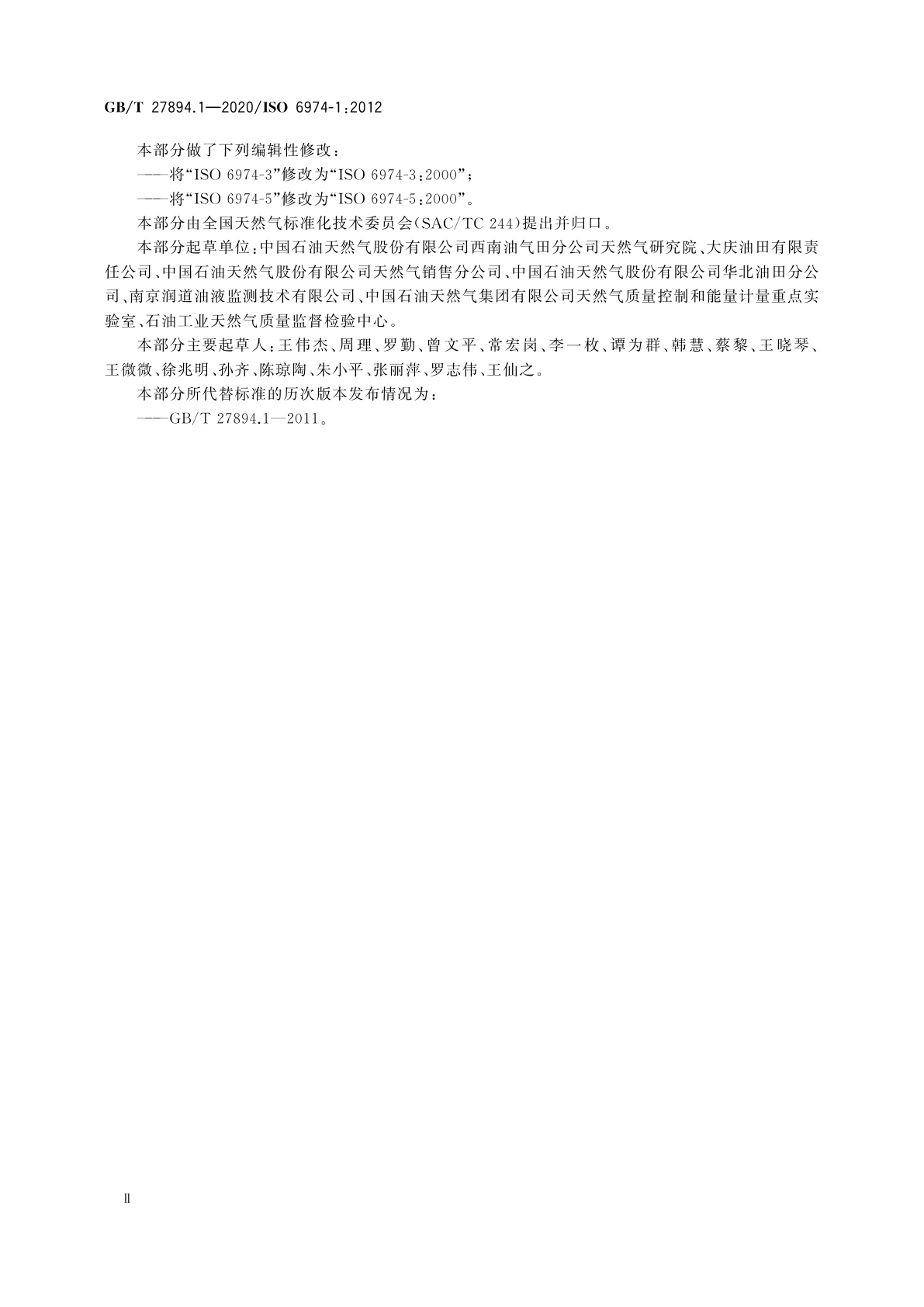 GB/T 27894.1—2020/ISO 6974-1:2012

本部分做了下列编辑性修改：

——将“ISO 6974-3”修改为“ISO 6974-3:2000”；

——将“ISO 6974-5”修改为“ISO 6974-5:2000”。

本部分由全国天然气标准化技术委员会(SAC/TC 244)提出并归口。

本部分起草单位：中国石油天然气股份有限公司西南油气田分公司天然气研究院、大庆油田有限责任公司、中国石油天然气股份有限公司天然气销售分公司、中国石油天然气股份有限公司华北油田分公司、南京润道油液监测技术有限公司、中国石油天然气集团有限公司天然气质量控制和能量计量重点实验室、石油工业天然气质量监督检验中心。

本部分主要起草人：王伟杰、周理、罗勤、曾文平、常宏岗、李一枚、谭为群、韩慧、蔡黎、王晓琴、王微微、徐兆明、孙齐、陈琼陶、朱小平、张丽萍、罗志伟、王仙之。

本部分所代替标准的历次版本发布情况为：

——GB/T 27894.1—2011。

Ⅱ